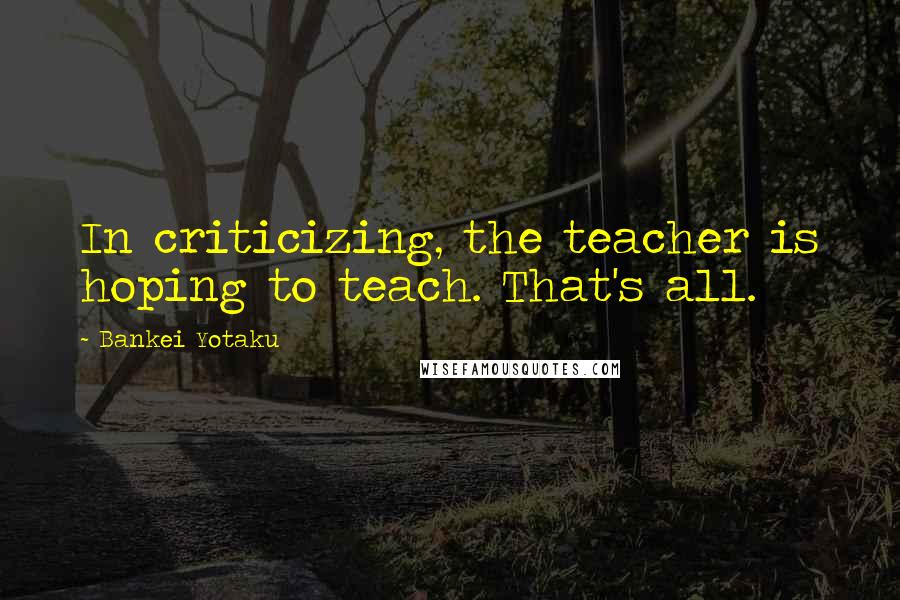 In criticizing, the teacher is hoping to teach. That's all.

- Bankei Yotaku

WISEFAMOUSQUOTES.COM